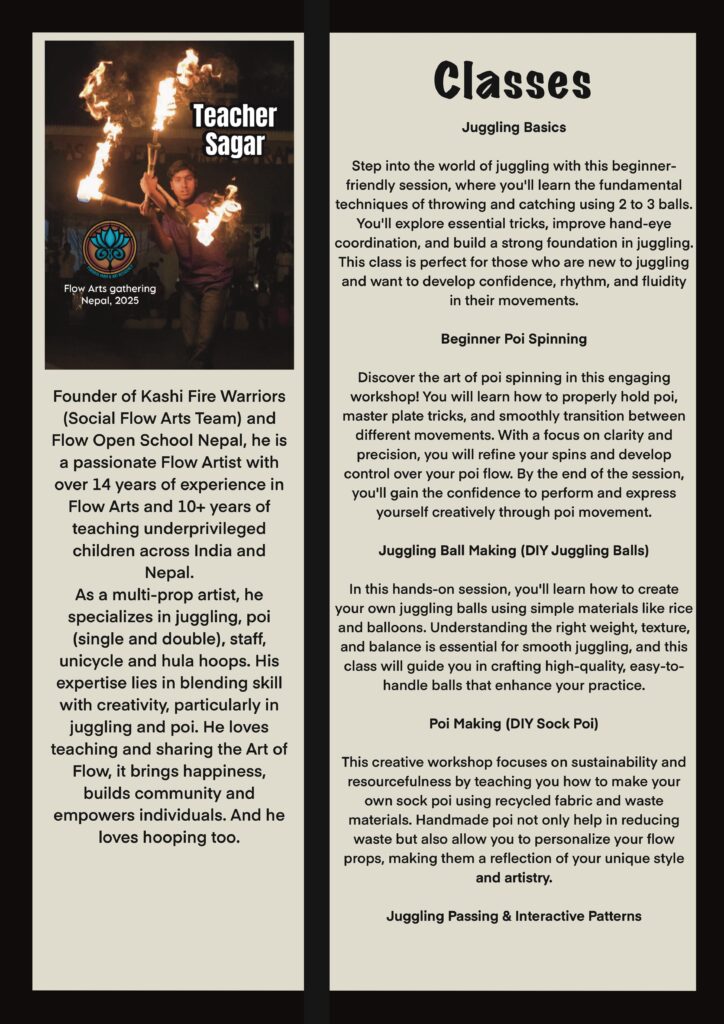 Teacher Sagar

Flow Arts gathering Nepal, 2025

Founder of Kashi Fire Warriors (Social Flow Arts Team) and Flow Open School Nepal, he is a passionate Flow Artist with over 14 years of experience in Flow Arts and 10+ years of teaching underprivileged children across India and Nepal.
As a multi-prop artist, he specializes in juggling, poi (single and double), staff, unicycle and hula hoops. His expertise lies in blending skill with creativity, particularly in juggling and poi. He loves teaching and sharing the Art of Flow, it brings happiness, builds community and empowers individuals. And he loves hooping too.

Classes

Juggling Basics

Step into the world of juggling with this beginner-friendly session, where you'll learn the fundamental techniques of throwing and catching using 2 to 3 balls. You'll explore essential tricks, improve hand-eye coordination, and build a strong foundation in juggling. This class is perfect for those who are new to juggling and want to develop confidence, rhythm, and fluidity in their movements.

Beginner Poi Spinning

Discover the art of poi spinning in this engaging workshop! You will learn how to properly hold poi, master plate tricks, and smoothly transition between different movements. With a focus on clarity and precision, you will refine your spins and develop control over your poi flow. By the end of the session, you'll gain the confidence to perform and express yourself creatively through poi movement.

Juggling Ball Making (DIY Juggling Balls)

In this hands-on session, you'll learn how to create your own juggling balls using simple materials like rice and balloons. Understanding the right weight, texture, and balance is essential for smooth juggling, and this class will guide you in crafting high-quality, easy-to-handle balls that enhance your practice.

Poi Making (DIY Sock Poi)

This creative workshop focuses on sustainability and resourcefulness by teaching you how to make your own sock poi using recycled fabric and waste materials. Handmade poi not only help in reducing waste but also allow you to personalize your flow props, making them a reflection of your unique style and artistry.

Juggling Passing & Interactive Patterns